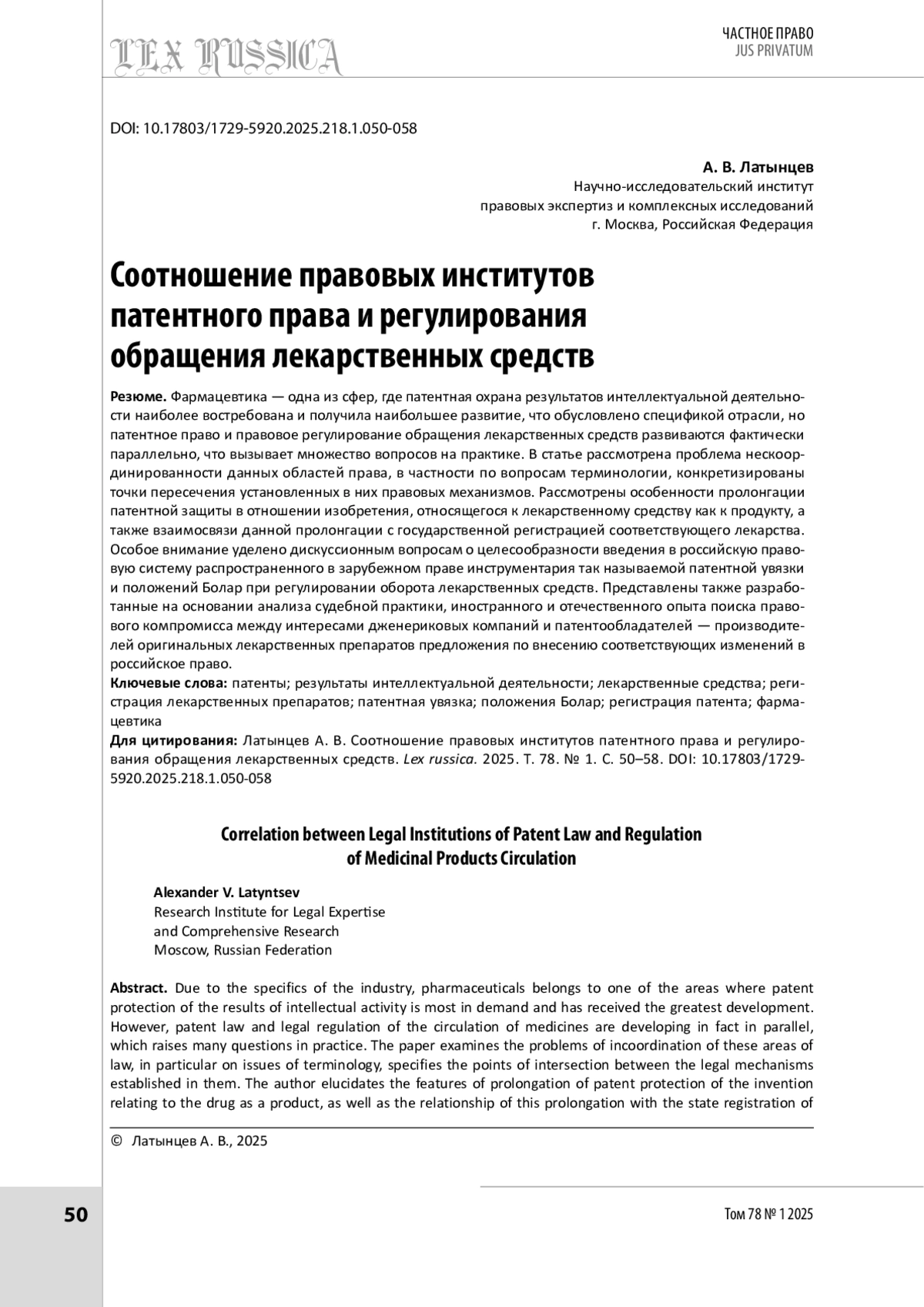 LEX RUSSICA

ЧАСТНОЕ ПРАВО
JUS PRIVATUM

DOI: 10.17803/1729-5920.2025.218.1.050-058

А. В. Латынцев
Научно-исследовательский институт
правовых экспертиз и комплексных исследований
г. Москва, Российская Федерация

Соотношение правовых институтов патентного права и регулирования обращения лекарственных средств

Резюме. Фармацевтика — одна из сфер, где патентная охрана результатов интеллектуальной деятельности наиболее востребована и получила наибольшее развитие, что обусловлено спецификой отрасли, но патентное право и правовое регулирование обращения лекарственных средств развиваются фактически параллельно, что вызывает множество вопросов на практике. В статье рассмотрена проблема нескоординированности данных областей права, в частности по вопросам терминологии, конкретизированы точки пересечения установленных в них правовых механизмов. Рассмотрены особенности пролонгации патентной защиты в отношении изобретения, относящегося к лекарственному средству как к продукту, а также взаимосвязи данной пролонгации с государственной регистрацией соответствующего лекарства. Особое внимание уделено дискуссионным вопросам о целесообразности введения в российскую правовую систему распространенного в зарубежном праве инструментария так называемой патентной увязки и положений Болар при регулировании оборота лекарственных средств. Представлены также разработанные на основании анализа судебной практики, иностранного и отечественного опыта поиска правового компромисса между интересами дженериковых компаний и патентообладателей — производителей оригинальных лекарственных препаратов предложения по внесению соответствующих изменений в российское право.
Ключевые слова: патенты; результаты интеллектуальной деятельности; лекарственные средства; регистрация лекарственных препаратов; патентная увязка; положения Болар; регистрация патента; фармацевтика
Для цитирования: Латынцев А. В. Соотношение правовых институтов патентного права и регулирования обращения лекарственных средств. Lex russica. 2025. Т. 78. № 1. С. 50–58. DOI: 10.17803/1729-5920.2025.218.1.050-058

Correlation between Legal Institutions of Patent Law and Regulation of Medicinal Products Circulation

Alexander V. Latyntsev
Research Institute for Legal Expertise
and Comprehensive Research
Moscow, Russian Federation

Abstract. Due to the specifics of the industry, pharmaceuticals belongs to one of the areas where patent protection of the results of intellectual activity is most in demand and has received the greatest development. However, patent law and legal regulation of the circulation of medicines are developing in fact in parallel, which raises many questions in practice. The paper examines the problems of incoordination of these areas of law, in particular on issues of terminology, specifies the points of intersection between the legal mechanisms established in them. The author elucidates the features of prolongation of patent protection of the invention relating to the drug as a product, as well as the relationship of this prolongation with the state registration of

© Латынцев А. В., 2025

50

Том 78 № 1 2025